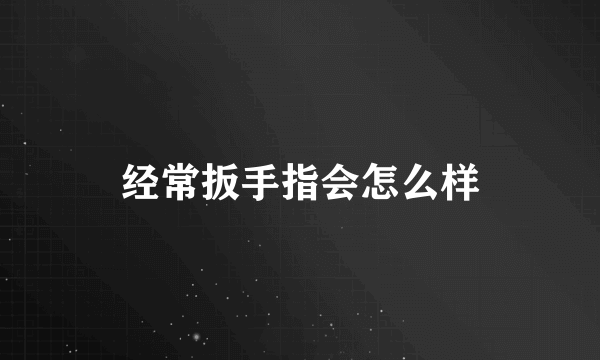 经常扳手指会怎么样